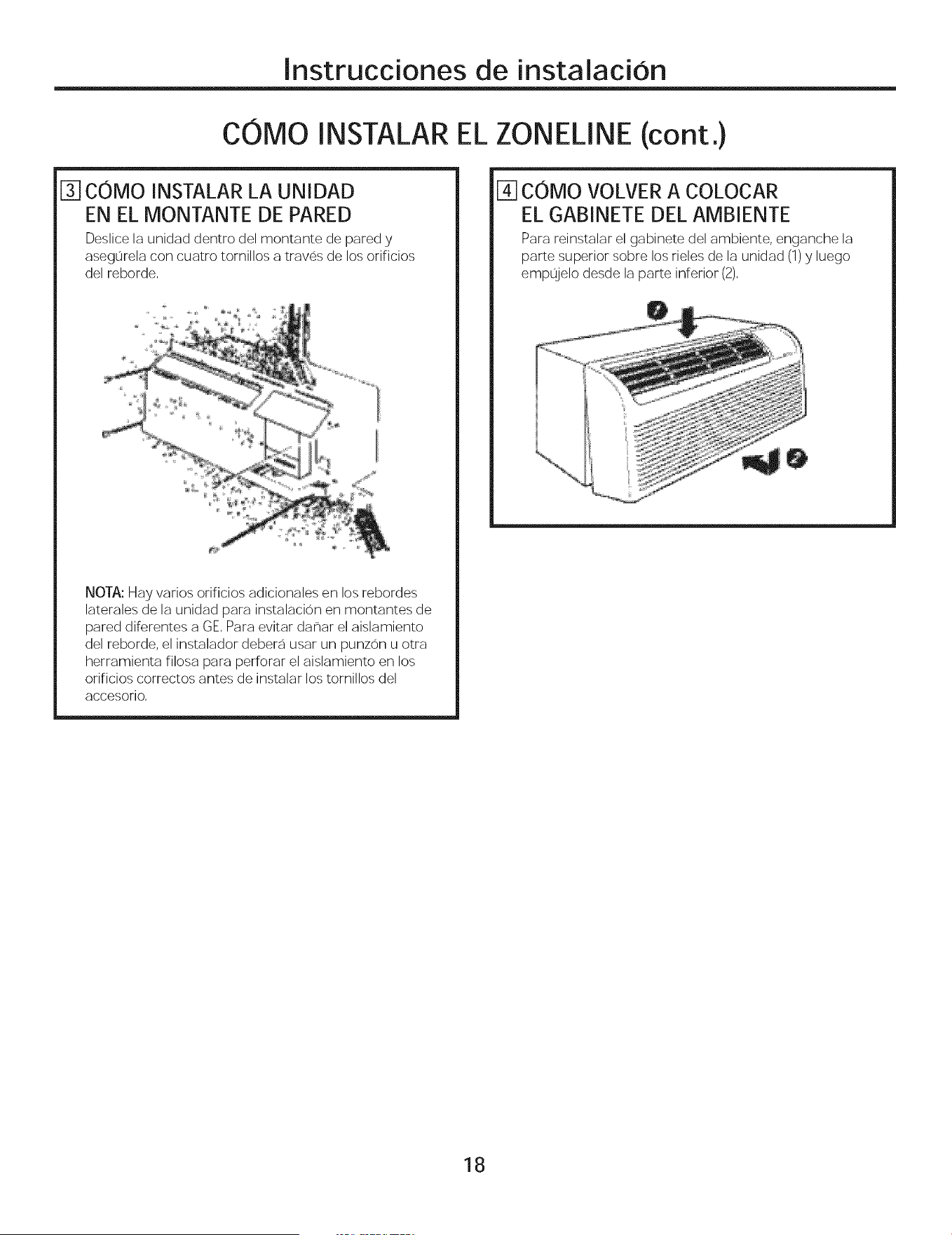 Instrucciones de instalación

CÓMO INSTALAR EL ZONELINE (cont.)

3 CÓMO INSTALAR LA UNIDAD EN EL MONTANTE DE PARED

Deslice la unidad dentro del montante de pared y asegúrela con cuatro tornillos a través de los orificios del reborde.

NOTA: Hay varios orificios adicionales en los rebordes laterales de la unidad para instalación en montantes de pared diferentes a GE. Para evitar dañar el aislamiento del reborde, el instalador deberá usar un punzón u otra herramienta filosa para perforar el aislamiento en los orificios correctos antes de instalar los tornillos del accesorio.

4 CÓMO VOLVER A COLOCAR EL GABINETE DEL AMBIENTE

Para reinstalar el gabinete del ambiente, enganche la parte superior sobre los rieles de la unidad (1) y luego empújelo desde la parte inferior (2).

18